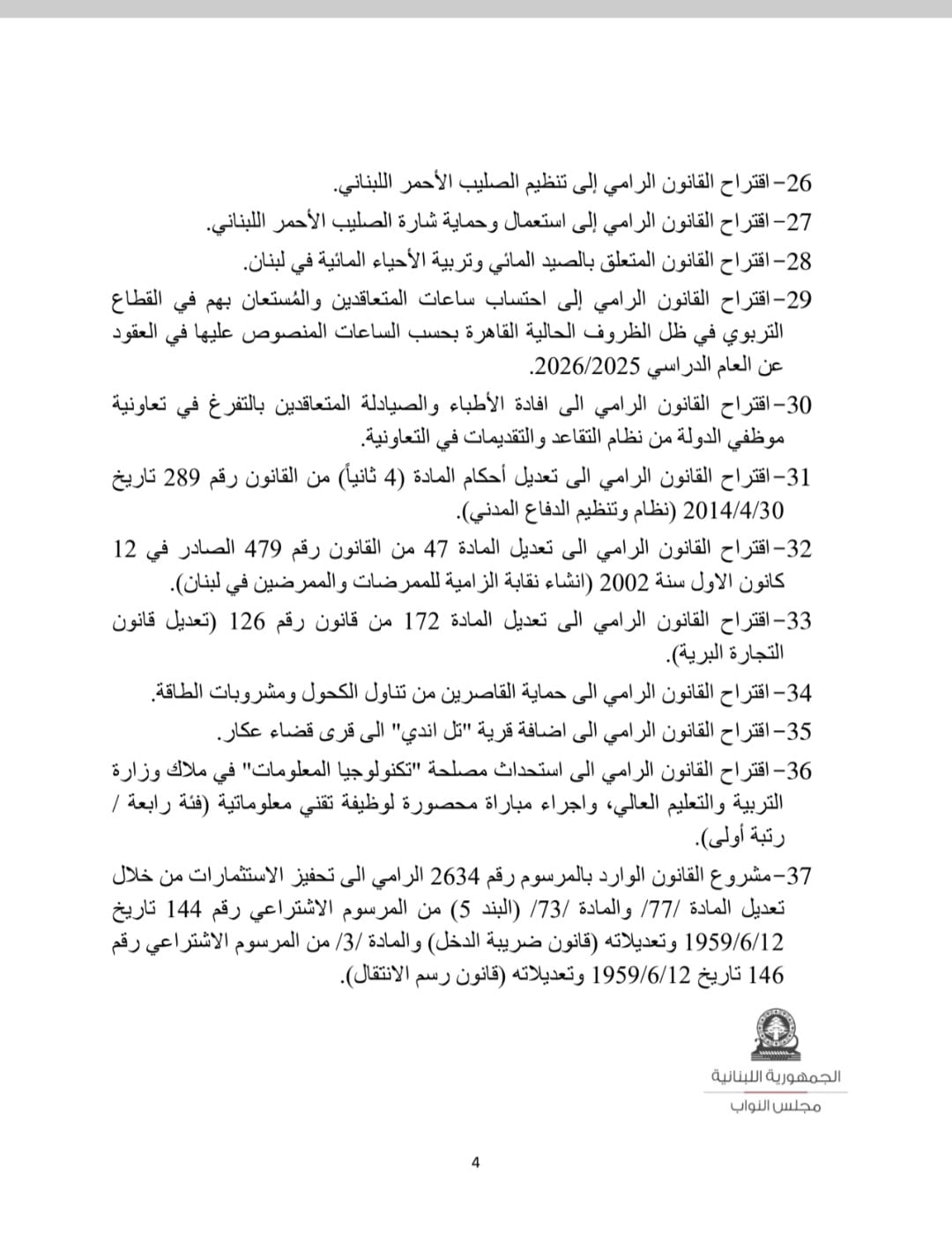 26- اقتراح القانون الرامي إلى تنظيم الصليب الأحمر اللبناني.

27- اقتراح القانون الرامي إلى استعمال وحماية شارة الصليب الأحمر اللبناني.

28- اقتراح القانون المتعلق بالصيد المائي وتربية الأحياء المائية في لبنان.

29- اقتراح القانون الرامي إلى احتساب ساعات المتعاقدين والمُستعان بهم في القطاع التربوي في ظل الظروف الحالية القاهرة بحسب الساعات المنصوص عليها في العقود عن العام الدراسي 2026/2025.

30- اقتراح القانون الرامي الى افادة الأطباء والصيادلة المتعاقدين بالتفرغ في تعاونية موظفي الدولة من نظام التقاعد والتقديمات في التعاونية.

31- اقتراح القانون الرامي الى تعديل أحكام المادة (4 ثانياً) من القانون رقم 289 تاريخ 2014/4/30 (نظام وتنظيم الدفاع المدني).

32- اقتراح القانون الرامي الى تعديل المادة 47 من القانون رقم 479 الصادر في 12 كانون الاول سنة 2002 (انشاء نقابة الزامية للممرضات والممرضين في لبنان).

33- اقتراح القانون الرامي الى تعديل المادة 172 من قانون رقم 126 (تعديل قانون التجارة البرية).

34- اقتراح القانون الرامي الى حماية القاصرين من تناول الكحول ومشروبات الطاقة.

35- اقتراح القانون الرامي الى اضافة قرية "تل اندي" الى قرى قضاء عكار.

36- اقتراح القانون الرامي الى استحداث مصلحة "تكنولوجيا المعلومات" في ملاك وزارة التربية والتعليم العالي، واجراء مباراة محصورة لوظيفة تقني معلوماتية (فئة رابعة / رتبة أولى).

37- مشروع القانون الوارد بالمرسوم رقم 2634 الرامي الى تحفيز الاستثمارات من خلال تعديل المادة /77/ والمادة /73/ (البند 5) من المرسوم الاشتراعي رقم 144 تاريخ 1959/6/12 وتعديلاته (قانون ضريبة الدخل) والمادة /3/ من المرسوم الاشتراعي رقم 146 تاريخ 1959/6/12 وتعديلاته (قانون رسم الانتقال).

الجمهورية اللبنانية
مجلس النواب

4